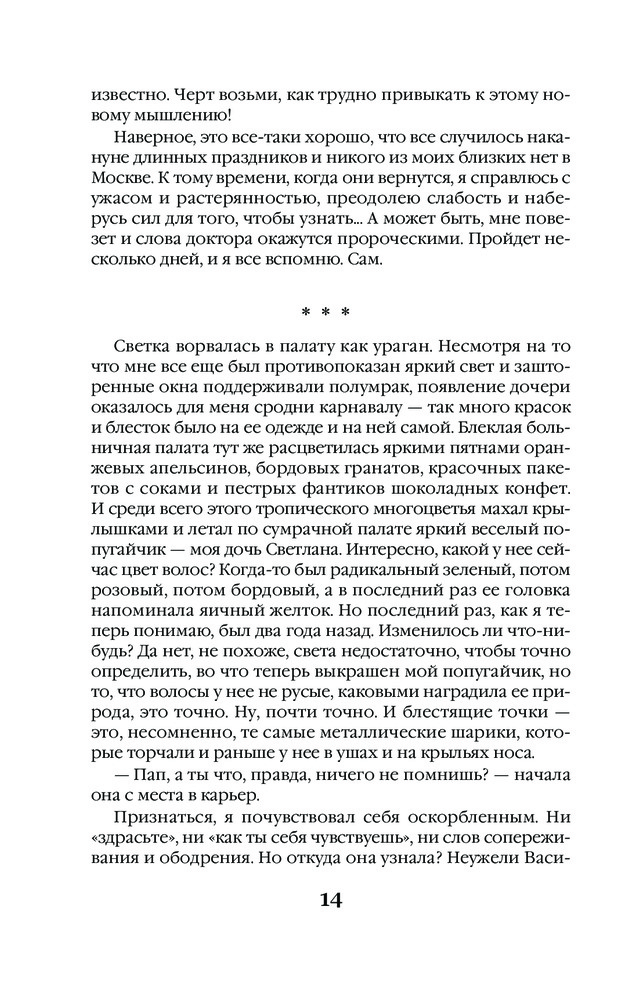 известно. Черт возьми, как трудно привыкать к этому новому мышлению!

Наверное, это все-таки хорошо, что все случилось накануне длинных праздников и никого из моих близких нет в Москве. К тому времени, когда они вернутся, я справлюсь с ужасом и растерянностью, преодолею слабость и наберусь сил для того, чтобы узнать... А может быть, мне повезет и слова доктора окажутся пророческими. Пройдет несколько дней, и я все вспомню. Сам.

* * *

Светка ворвалась в палату как ураган. Несмотря на то что мне все еще был противопоказан яркий свет и зашторенные окна поддерживали полумрак, появление дочери оказалось для меня сродни карнавалу — так много красок и блесток было на ее одежде и на ней самой. Блеклая больничная палата тут же расцветилась яркими пятнами оранжевых апельсинов, бордовых гранатов, красочных пакетов с соками и пестрых фантиков шоколадных конфет. И среди всего этого тропического многоцветья махал крылышками и летал по сумрачной палате яркий веселый попугайчик — моя дочь Светлана. Интересно, какой у нее сейчас цвет волос? Когда-то был радикальный зеленый, потом розовый, потом бордовый, а в последний раз ее головка напоминала яичный желток. Но последний раз, как я теперь понимаю, был два года назад. Изменилось ли что-нибудь? Да нет, не похоже, света недостаточно, чтобы точно определить, во что теперь выкрашен мой попугайчик, но то, что волосы у нее не русые, каковыми наградила ее природа, это точно. Ну, почти точно. И блестящие точки — это, несомненно, те самые металлические шарики, которые торчали и раньше у нее в ушах и на крыльях носа.

— Пап, а ты что, правда, ничего не помнишь? — начала она с места в карьер.

Признаться, я почувствовал себя оскорбленным. Ни «здрасьте», ни «как ты себя чувствуешь», ни слов сопереживания и ободрения. Но откуда она узнала? Неужели Васи-

14